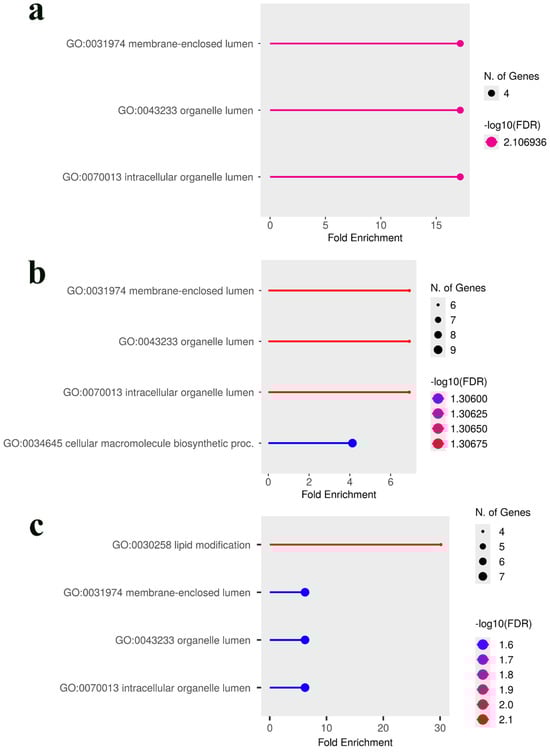 a

GO:0031974 membrane-enclosed lumen

GO:0043233 organelle lumen

GO:0070013 intracellular organelle lumen

0 5 10 15

Fold Enrichment

N. of Genes

4

-log10(FDR)

2.106936

b

GO:0031974 membrane-enclosed lumen

GO:0043233 organelle lumen

GO:0070013 intracellular organelle lumen

GO:0034645 cellular macromolecule biosynthetic proc.

0 2 4 6

Fold Enrichment

N. of Genes

6

7

8

9

-log10(FDR)

1.30600

1.30625

1.30650

1.30675

c

GO:0030258 lipid modification

GO:0031974 membrane-enclosed lumen

GO:0043233 organelle lumen

GO:0070013 intracellular organelle lumen

0 10 20 30

Fold Enrichment

N. of Genes

4

5

6

7

-log10(FDR)

1.6

1.7

1.8

1.9

2.0

2.1